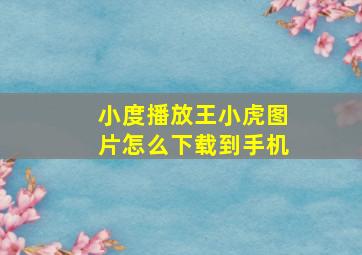 小度播放王小虎图片怎么下载到手机